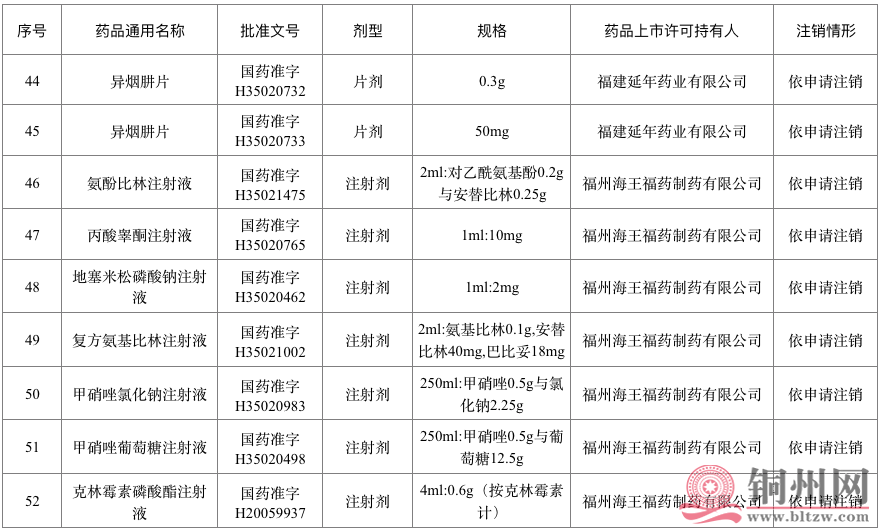 | 序号 | 药品通用名称 | 批准文号 | 剂型 | 规格 | 药品上市许可持有人 | 注销情形 |
|---|---|---|---|---|---|---|
| 44 | 异烟肼片 | 国药准字H35020732 | 片剂 | 0.3g | 福建延年药业有限公司 | 依申请注销 |
| 45 | 异烟肼片 | 国药准字H35020733 | 片剂 | 50mg | 福建延年药业有限公司 | 依申请注销 |
| 46 | 氨酚比林注射液 | 国药准字H35021475 | 注射剂 | 2ml:对乙酰氨基酚0.2g与安替比林0.25g | 福州海王福药制药有限公司 | 依申请注销 |
| 47 | 丙酸睾酮注射液 | 国药准字H35020765 | 注射剂 | 1ml:10mg | 福州海王福药制药有限公司 | 依申请注销 |
| 48 | 地塞米松磷酸钠注射液 | 国药准字H35020462 | 注射剂 | 1ml:2mg | 福州海王福药制药有限公司 | 依申请注销 |
| 49 | 复方氨基比林注射液 | 国药准字H35021002 | 注射剂 | 2ml:氨基比林0.1g,安替比林40mg,巴比妥18mg | 福州海王福药制药有限公司 | 依申请注销 |
| 50 | 甲硝唑氯化钠注射液 | 国药准字H35020983 | 注射剂 | 250ml:甲硝唑0.5g与氯化钠2.25g | 福州海王福药制药有限公司 | 依申请注销 |
| 51 | 甲硝唑葡萄糖注射液 | 国药准字H35020498 | 注射剂 | 250ml:甲硝唑0.5g与葡萄糖12.5g | 福州海王福药制药有限公司 | 依申请注销 |
| 52 | 克林霉素磷酸酯注射液 | 国药准字H20059937 | 注射剂 | 4ml:0.6g（按克林霉素计） | 福州海王福药制药有限公司 | 依申请注销 |

铜州网
www.bltzw.com